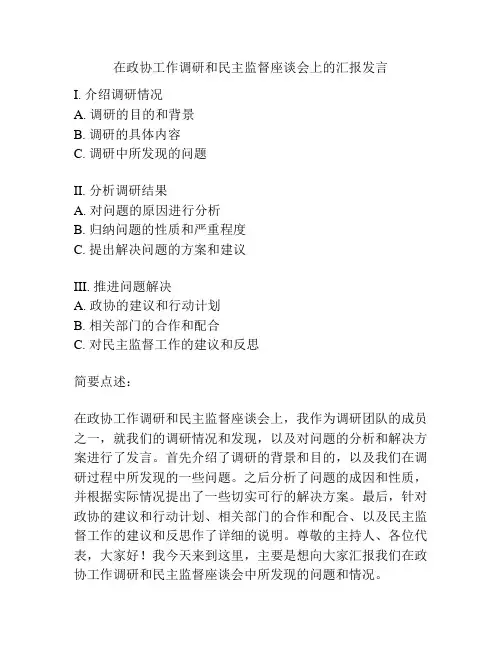 在政协工作调研和民主监督座谈会上的汇报发言

I. 介绍调研情况
A. 调研的目的和背景
B. 调研的具体内容
C. 调研中所发现的问题

II. 分析调研结果
A. 对问题的原因进行分析
B. 归纳问题的性质和严重程度
C. 提出解决问题的方案和建议

III. 推进问题解决
A. 政协的建议和行动计划
B. 相关部门的合作和配合
C. 对民主监督工作的建议和反思

简要点述：

在政协工作调研和民主监督座谈会上，我作为调研团队的成员之一，就我们的调研情况和发现，以及对问题的分析和解决方案进行了发言。首先介绍了调研的背景和目的，以及我们在调研过程中所发现的一些问题。之后分析了问题的成因和性质，并根据实际情况提出了一些切实可行的解决方案。最后，针对政协的建议和行动计划、相关部门的合作和配合、以及民主监督工作的建议和反思作了详细的说明。尊敬的主持人、各位代表，大家好！我今天来到这里，主要是想向大家汇报我们在政协工作调研和民主监督座谈会中所发现的问题和情况。